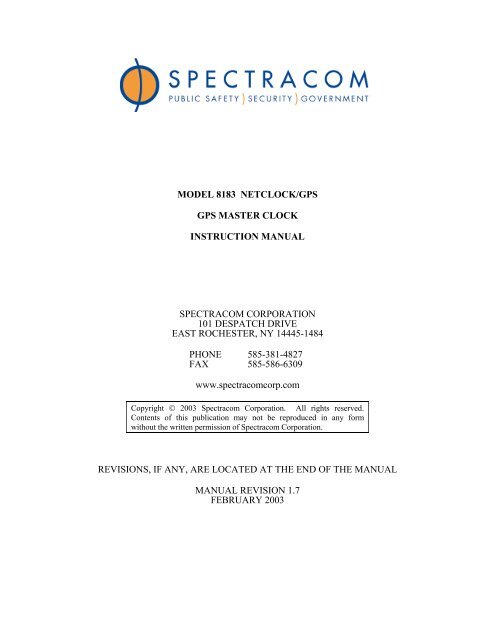 SPECTRACOM
PUBLIC SAFETY ) SECURITY ) GOVERNMENT

MODEL 8183 NETCLOCK/GPS

GPS MASTER CLOCK

INSTRUCTION MANUAL

SPECTRACOM CORPORATION
101 DESPATCH DRIVE
EAST ROCHESTER, NY 14445-1484

PHONE 585-381-4827
FAX 585-586-6309

www.spectracomcorp.com

Copyright © 2003 Spectracom Corporation. All rights reserved. Contents of this publication may not be reproduced in any form without the written permission of Spectracom Corporation.

REVISIONS, IF ANY, ARE LOCATED AT THE END OF THE MANUAL

MANUAL REVISION 1.7
FEBRUARY 2003